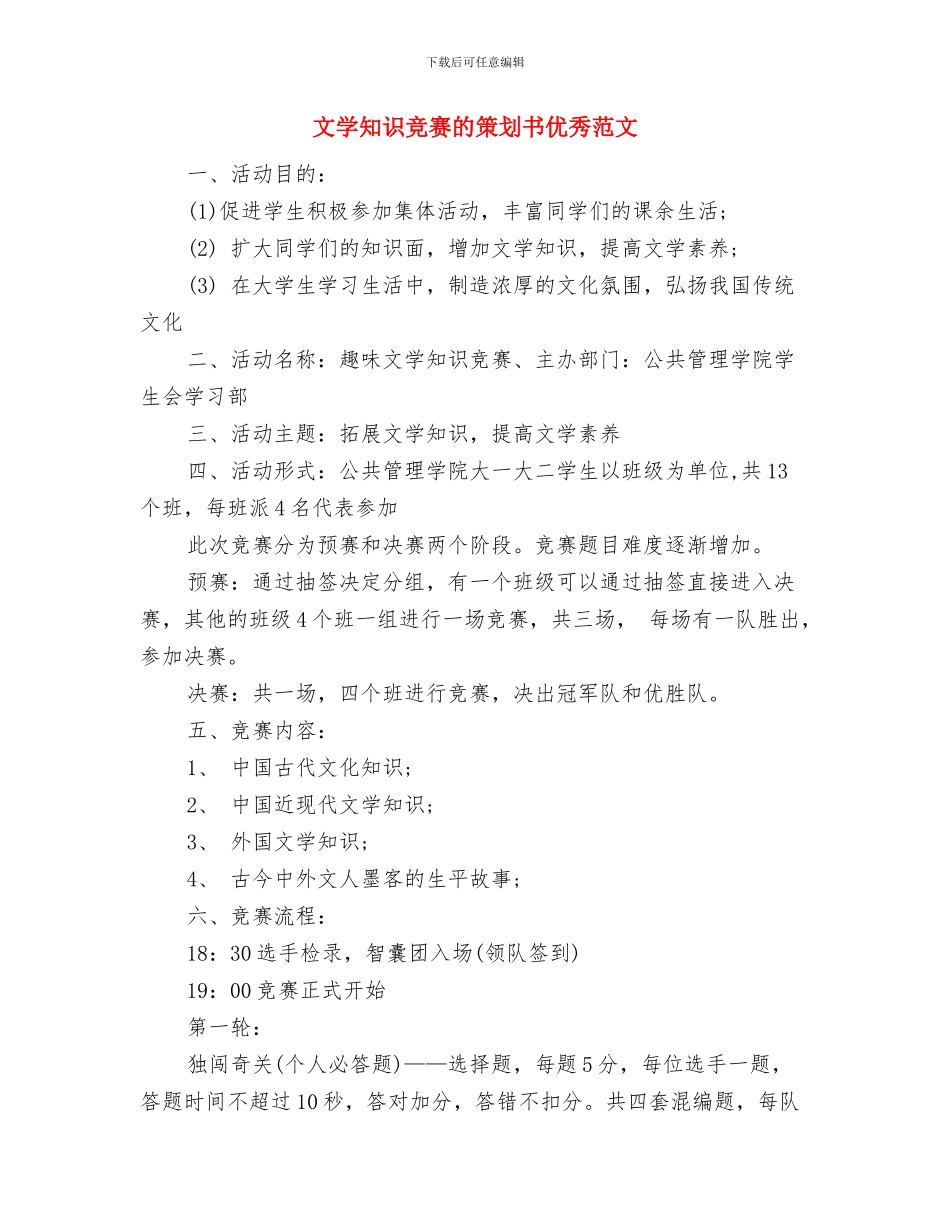 下载后可任意编辑

文学知识竞赛的策划书优秀范文

一、活动目的：

(1)促进学生积极参加集体活动，丰富同学们的课余生活；

(2) 扩大同学们的知识面，增加文学知识，提高文学素养；

(3) 在大学生学习生活中，制造浓厚的文化氛围，弘扬我国传统文化

二、活动名称：趣味文学知识竞赛、主办部门：公共管理学院学生会学习部

三、活动主题：拓展文学知识，提高文学素养

四、活动形式：公共管理学院大一大二学生以班级为单位,共13个班，每班派4名代表参加

此次竞赛分为预赛和决赛两个阶段。竞赛题目难度逐渐增加。

预赛：通过抽签决定分组，有一个班级可以通过抽签直接进入决赛，其他的班级4个班一组进行一场竞赛，共三场， 每场有一队胜出，参加决赛。

决赛：共一场，四个班进行竞赛，决出冠军队和优胜队。

五、竞赛内容：

1、 中国古代文化知识；

2、 中国近现代文学知识；

3、 外国文学知识；

4、 古今中外文人墨客的生平故事；

六、竞赛流程：

18：30选手检录，智囊团入场(领队签到)

19：00竞赛正式开始

第一轮：

独闯奇关(个人必答题)——选择题，每题5分，每位选手一题，答题时间不超过10秒，答对加分，答错不扣分。共四套混编题，每队